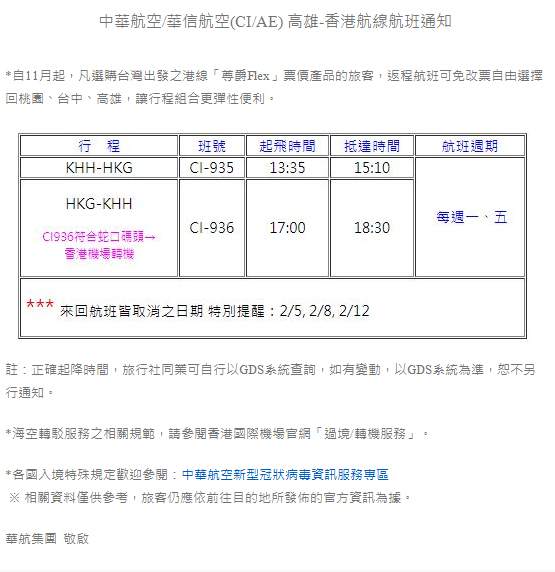 中華航空/華信航空(CI/AE) 高雄-香港航線航班通知

*自11月起，凡選購台灣出發之港線「尊爵Flex」票價產品的旅客，返程航班可免改票自由選擇回桃園、台中、高雄，讓行程組合更彈性便利。

| 行　程 | 班號 | 起飛時間 | 抵達時間 | 航班週期 |
|---|---|---|---|---|
| KHH-HKG | CI-935 | 13:35 | 15:10 | 每週一、五 |
| HKG-KHH CI936符合蛇口碼頭→香港機場轉機 | CI-936 | 17:00 | 18:30 | |
| *** 來回航班皆取消之日期 特別提醒：2/5, 2/8, 2/12 | | | | |

註：正確起降時間，旅行社同業可自行以GDS系統查詢，如有變動，以GDS系統為準，恕不另行通知。

*海空轉駁服務之相關規範，請參閱香港國際機場官網「過境/轉機服務」。

*各國入境特殊規定歡迎參閱：中華航空新型冠狀病毒資訊服務專區
※ 相關資料僅供參考，旅客仍應依前往目的地所發佈的官方資訊為據。

華航集團 敬啟